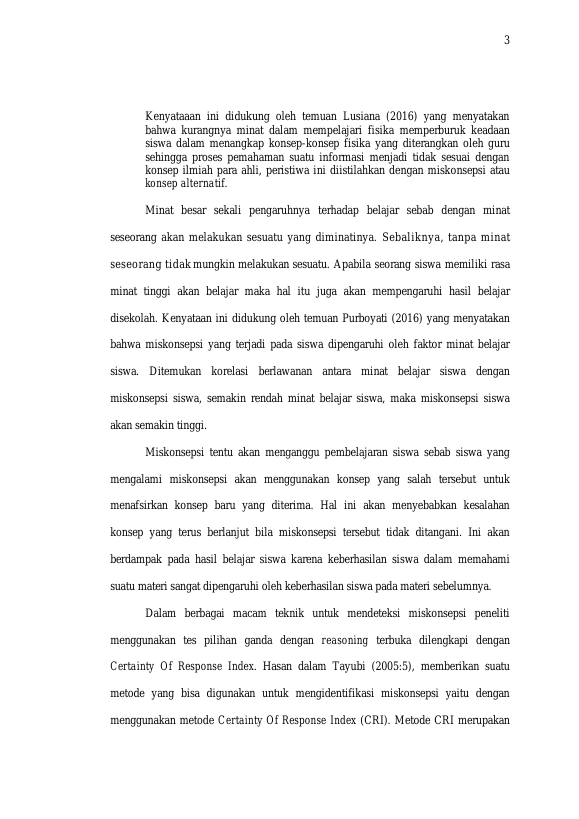 3

Kenyataaan ini didukung oleh temuan Lusiana (2016) yang menyatakan bahwa kurangnya minat dalam mempelajari fisika memperburuk keadaan siswa dalam menangkap konsep-konsep fisika yang diterangkan oleh guru sehingga proses pemahaman suatu informasi menjadi tidak sesuai dengan konsep ilmiah para ahli, peristiwa ini diistilahkan dengan miskonsepsi atau konsep alternatif.

Minat besar sekali pengaruhnya terhadap belajar sebab dengan minat seseorang akan melakukan sesuatu yang diminatinya. Sebaliknya, tanpa minat seseorang tidak mungkin melakukan sesuatu. Apabila seorang siswa memiliki rasa minat tinggi akan belajar maka hal itu juga akan mempengaruhi hasil belajar disekolah. Kenyataan ini didukung oleh temuan Purboyati (2016) yang menyatakan bahwa miskonsepsi yang terjadi pada siswa dipengaruhi oleh faktor minat belajar siswa. Ditemukan korelasi berlawanan antara minat belajar siswa dengan miskonsepsi siswa, semakin rendah minat belajar siswa, maka miskonsepsi siswa akan semakin tinggi.

Miskonsepsi tentu akan menganggu pembelajaran siswa sebab siswa yang mengalami miskonsepsi akan menggunakan konsep yang salah tersebut untuk menafsirkan konsep baru yang diterima. Hal ini akan menyebabkan kesalahan konsep yang terus berlanjut bila miskonsepsi tersebut tidak ditangani. Ini akan berdampak pada hasil belajar siswa karena keberhasilan siswa dalam memahami suatu materi sangat dipengaruhi oleh keberhasilan siswa pada materi sebelumnya.

Dalam berbagai macam teknik untuk mendeteksi miskonsepsi peneliti menggunakan tes pilihan ganda dengan reasoning terbuka dilengkapi dengan Certainty Of Response Index. Hasan dalam Tayubi (2005:5), memberikan suatu metode yang bisa digunakan untuk mengidentifikasi miskonsepsi yaitu dengan menggunakan metode Certainty Of Response Index (CRI). Metode CRI merupakan